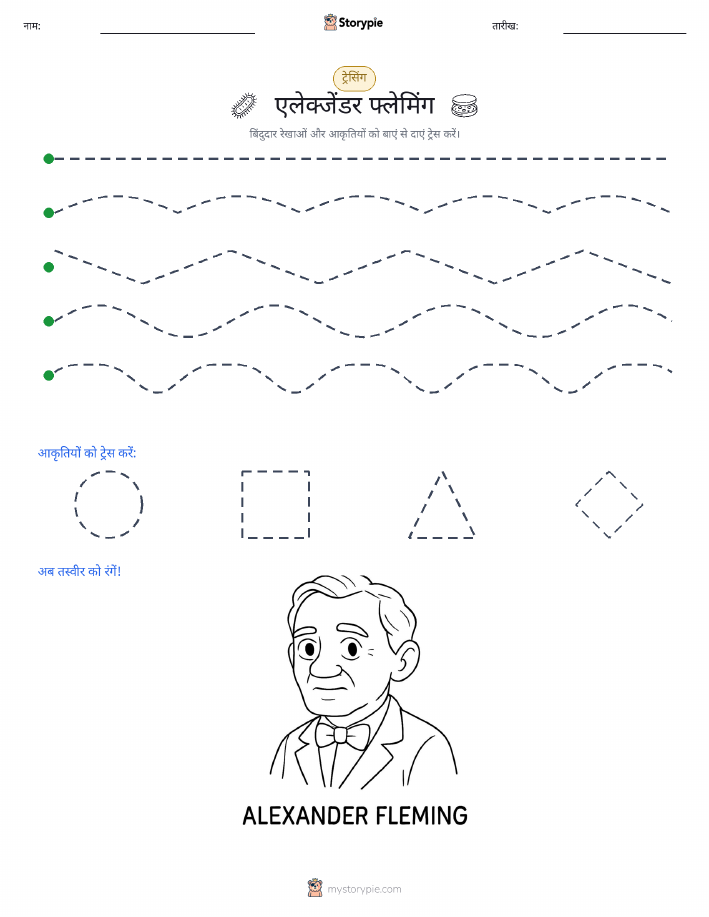 नाम:

Storypie

तारीख:

ट्रेसिंग

एलेक्जेंडर फ्लेमिंग

बिंदुदार रेखाओं और आकृतियों को बाएं से दाएं ट्रेस करें।

आकृतियों को ट्रेस करें:

अब तस्वीर को रंगें!

ALEXANDER FLEMING

mystorypie.com